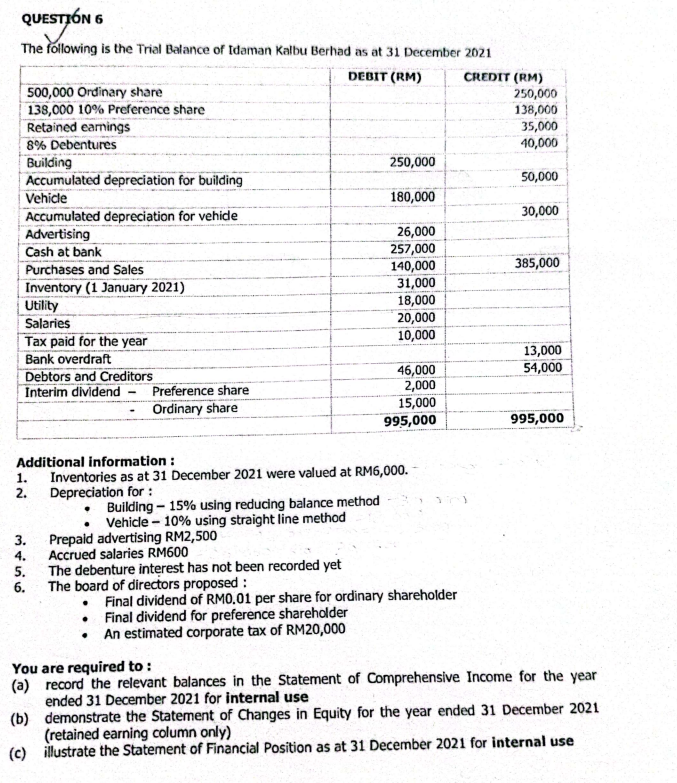 QUESTION 6

The following is the Trial Balance of Idaman Kalbu Berhad as at 31 December 2021

| | DEBIT (RM) | CREDIT (RM) |
|---|---|---|
| 500,000 Ordinary share | | 250,000 |
| 138,000 10% Preference share | | 138,000 |
| Retained earnings | | 35,000 |
| 8% Debentures | | 40,000 |
| Building | 250,000 | |
| Accumulated depreciation for building | | 50,000 |
| Vehicle | 180,000 | |
| Accumulated depreciation for vehicle | | 30,000 |
| Advertising | 26,000 | |
| Cash at bank | 257,000 | |
| Purchases and Sales | 140,000 | 385,000 |
| Inventory (1 January 2021) | 31,000 | |
| Utility | 18,000 | |
| Salaries | 20,000 | |
| Tax paid for the year | 10,000 | |
| Bank overdraft | | 13,000 |
| Debtors and Creditors | 46,000 | 54,000 |
| Interim dividend - Preference share | 2,000 | |
| - Ordinary share | 15,000 | |
| | 995,000 | 995,000 |

Additional information :
1. Inventories as at 31 December 2021 were valued at RM6,000.
2. Depreciation for :
• Building – 15% using reducing balance method
• Vehicle – 10% using straight line method
3. Prepaid advertising RM2,500
4. Accrued salaries RM600
5. The debenture interest has not been recorded yet
6. The board of directors proposed :
• Final dividend of RM0.01 per share for ordinary shareholder
• Final dividend for preference shareholder
• An estimated corporate tax of RM20,000

You are required to :
(a) record the relevant balances in the Statement of Comprehensive Income for the year ended 31 December 2021 for internal use
(b) demonstrate the Statement of Changes in Equity for the year ended 31 December 2021 (retained earning column only)
(c) illustrate the Statement of Financial Position as at 31 December 2021 for internal use